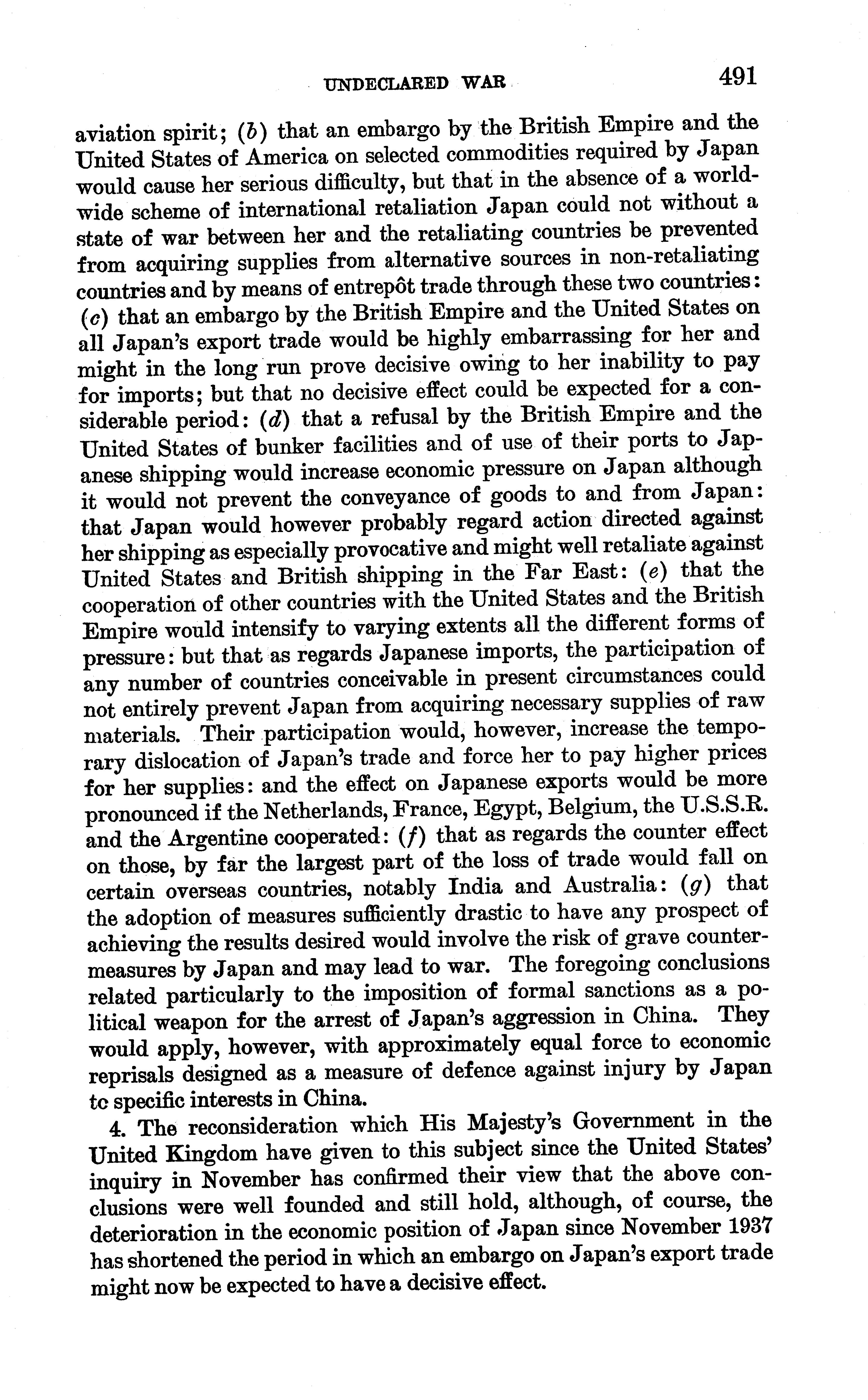 UNDECLARED WAR 491

aviation spirit; (b) that an embargo by the British Empire and the United States of America on selected commodities required by Japan would cause her serious difficulty, but that in the absence of a worldwide scheme of international retaliation Japan could not without a state of war between her and the retaliating countries be prevented from acquiring supplies from alternative sources in non-retaliating countries and by means of entrepôt trade through these two countries: (c) that an embargo by the British Empire and the United States on all Japan's export trade would be highly embarrassing for her and might in the long run prove decisive owing to her inability to pay for imports; but that no decisive effect could be expected for a considerable period: (d) that a refusal by the British Empire and the United States of bunker facilities and of use of their ports to Japanese shipping would increase economic pressure on Japan although it would not prevent the conveyance of goods to and from Japan: that Japan would however probably regard action directed against her shipping as especially provocative and might well retaliate against United States and British shipping in the Far East: (e) that the cooperation of other countries with the United States and the British Empire would intensify to varying extents all the different forms of pressure: but that as regards Japanese imports, the participation of any number of countries conceivable in present circumstances could not entirely prevent Japan from acquiring necessary supplies of raw materials. Their participation would, however, increase the temporary dislocation of Japan's trade and force her to pay higher prices for her supplies: and the effect on Japanese exports would be more pronounced if the Netherlands, France, Egypt, Belgium, the U.S.S.R. and the Argentine cooperated: (f) that as regards the counter effect on those, by far the largest part of the loss of trade would fall on certain overseas countries, notably India and Australia: (g) that the adoption of measures sufficiently drastic to have any prospect of achieving the results desired would involve the risk of grave countermeasures by Japan and may lead to war. The foregoing conclusions related particularly to the imposition of formal sanctions as a political weapon for the arrest of Japan's aggression in China. They would apply, however, with approximately equal force to economic reprisals designed as a measure of defence against injury by Japan tc specific interests in China.

4. The reconsideration which His Majesty's Government in the United Kingdom have given to this subject since the United States' inquiry in November has confirmed their view that the above conclusions were well founded and still hold, although, of course, the deterioration in the economic position of Japan since November 1937 has shortened the period in which an embargo on Japan's export trade might now be expected to have a decisive effect.